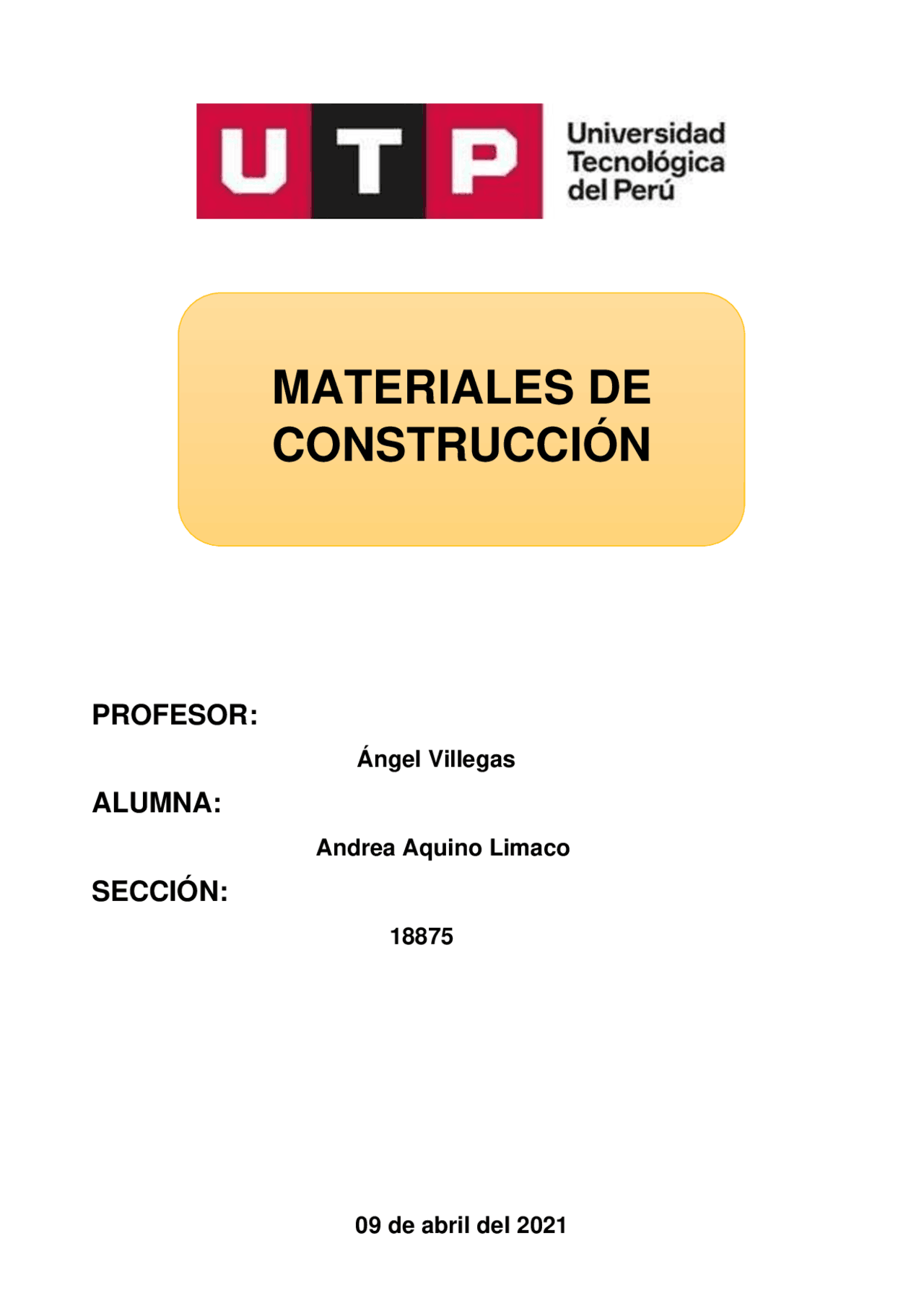 UTP Universidad Tecnológica del Perú

MATERIALES DE CONSTRUCCIÓN

PROFESOR:

Ángel Villegas

ALUMNA:

Andrea Aquino Limaco

SECCIÓN:

18875

09 de abril del 2021